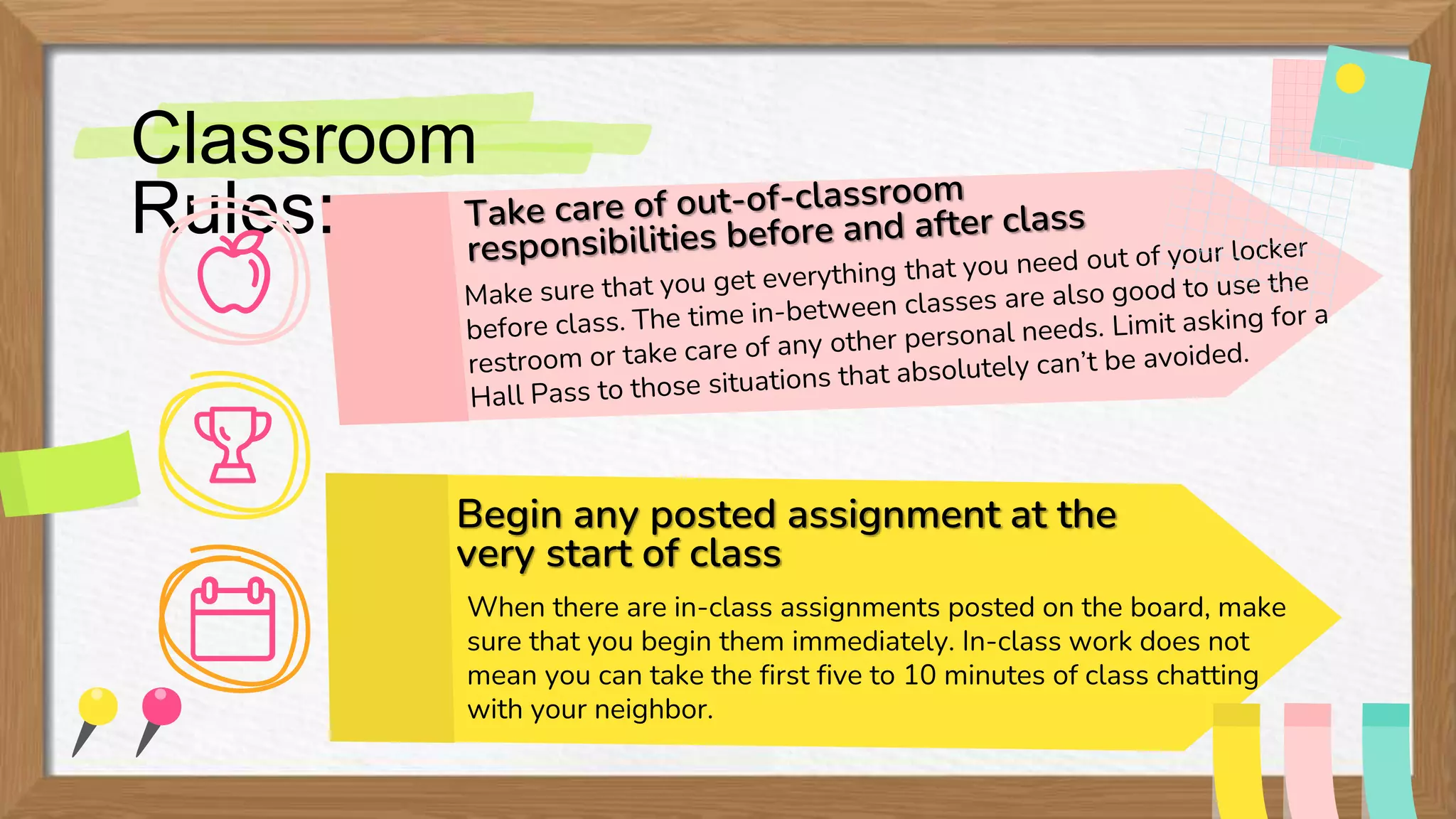 Classroom Rules:

Take care of out-of-classroom responsibilities before and after class

Make sure that you get everything that you need out of your locker before class. The time in-between classes are also good to use the restroom or take care of any other personal needs. Limit asking for a Hall Pass to those situations that absolutely can't be avoided.

Begin any posted assignment at the very start of class

When there are in-class assignments posted on the board, make sure that you begin them immediately. In-class work does not mean you can take the first five to 10 minutes of class chatting with your neighbor.